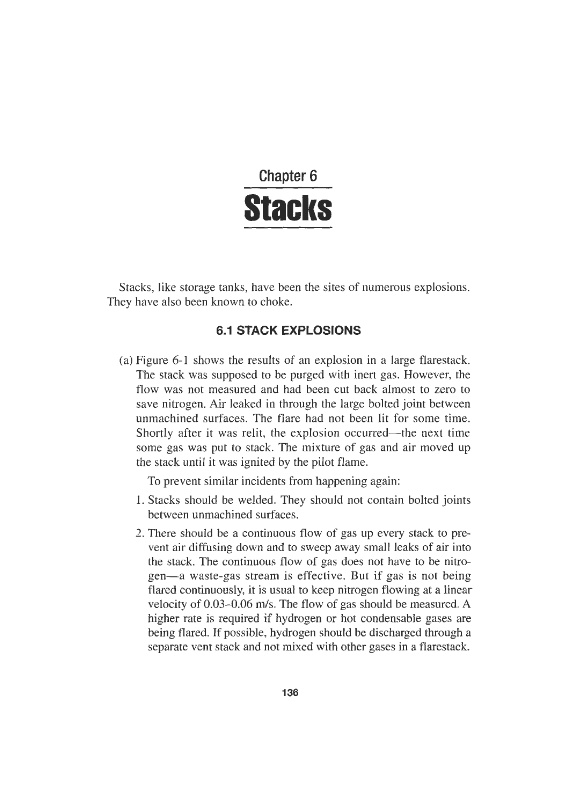 Chapter 6

Stacks

Stacks, like storage tanks, have been the sites of numerous explosions. They have also been known to choke.

6.1 STACK EXPLOSIONS

(a) Figure 6-1 shows the results of an explosion in a large flarestack. The stack was supposed to be purged with inert gas. However, the flow was not measured and had been cut back almost to zero to save nitrogen. Air leaked in through the large bolted joint between unmachined surfaces. The flare had not been lit for some time. Shortly after it was relit, the explosion occurred—the next time some gas was put to stack. The mixture of gas and air moved up the stack until it was ignited by the pilot flame.

To prevent similar incidents from happening again:

1. Stacks should be welded. They should not contain bolted joints between unmachined surfaces.

2. There should be a continuous flow of gas up every stack to prevent air diffusing down and to sweep away small leaks of air into the stack. The continuous flow of gas does not have to be nitrogen—a waste-gas stream is effective. But if gas is not being flared continuously, it is usual to keep nitrogen flowing at a linear velocity of 0.03–0.06 m/s. The flow of gas should be measured. A higher rate is required if hydrogen or hot condensable gases are being flared. If possible, hydrogen should be discharged through a separate vent stack and not mixed with other gases in a flarestack.

136